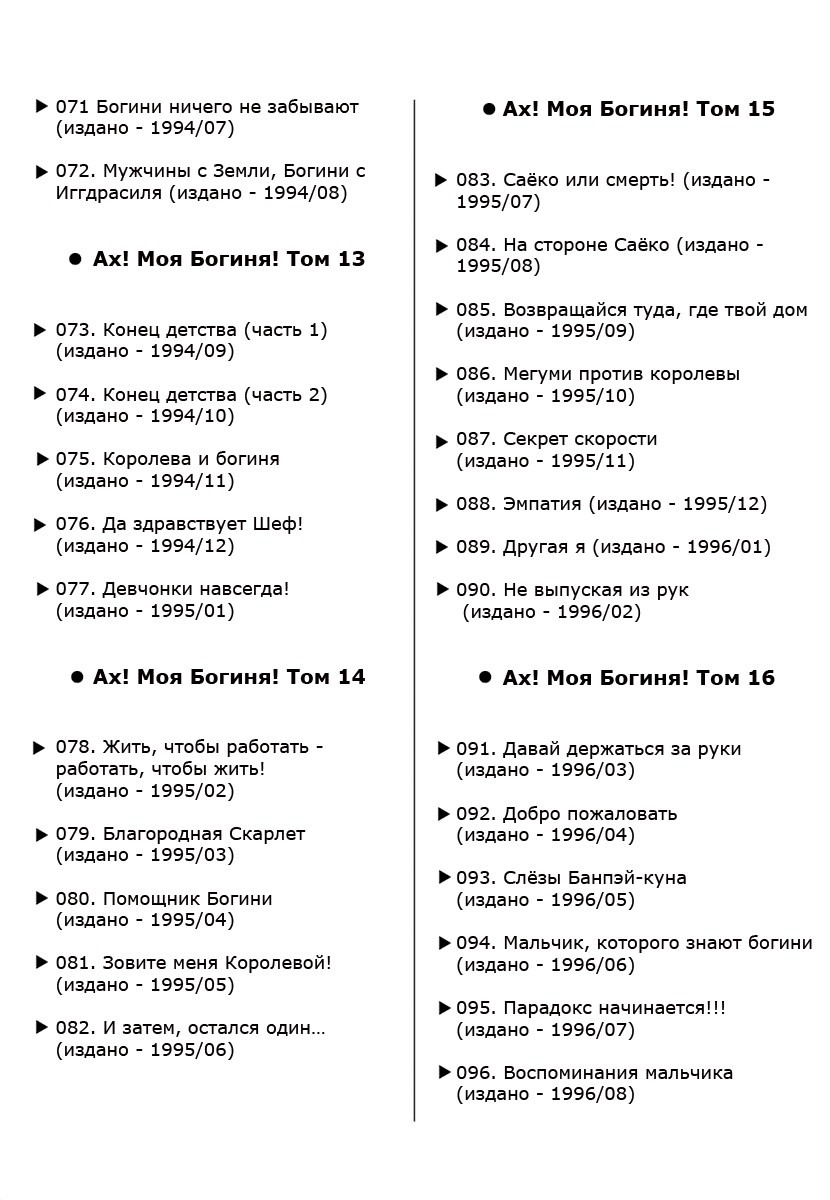 ▶ 071 Богини ничего не забывают (издано - 1994/07)

▶ 072. Мужчины с Земли, Богини с Иггдрасиля (издано - 1994/08)

• Ах! Моя Богиня! Том 13

▶ 073. Конец детства (часть 1) (издано - 1994/09)

▶ 074. Конец детства (часть 2) (издано - 1994/10)

▶ 075. Королева и богиня (издано - 1994/11)

▶ 076. Да здравствует Шеф! (издано - 1994/12)

▶ 077. Девчонки навсегда! (издано - 1995/01)

• Ах! Моя Богиня! Том 14

▶ 078. Жить, чтобы работать - работать, чтобы жить! (издано - 1995/02)

▶ 079. Благородная Скарлет (издано - 1995/03)

▶ 080. Помощник Богини (издано - 1995/04)

▶ 081. Зовите меня Королевой! (издано - 1995/05)

▶ 082. И затем, остался один... (издано - 1995/06)

• Ах! Моя Богиня! Том 15

▶ 083. Саёко или смерть! (издано - 1995/07)

▶ 084. На стороне Саёко (издано - 1995/08)

▶ 085. Возвращайся туда, где твой дом (издано - 1995/09)

▶ 086. Мегуми против королевы (издано - 1995/10)

▶ 087. Секрет скорости (издано - 1995/11)

▶ 088. Эмпатия (издано - 1995/12)

▶ 089. Другая я (издано - 1996/01)

▶ 090. Не выпуская из рук (издано - 1996/02)

• Ах! Моя Богиня! Том 16

▶ 091. Давай держаться за руки (издано - 1996/03)

▶ 092. Добро пожаловать (издано - 1996/04)

▶ 093. Слёзы Банпэй-куна (издано - 1996/05)

▶ 094. Мальчик, которого знают богини (издано - 1996/06)

▶ 095. Парадокс начинается!!! (издано - 1996/07)

▶ 096. Воспоминания мальчика (издано - 1996/08)